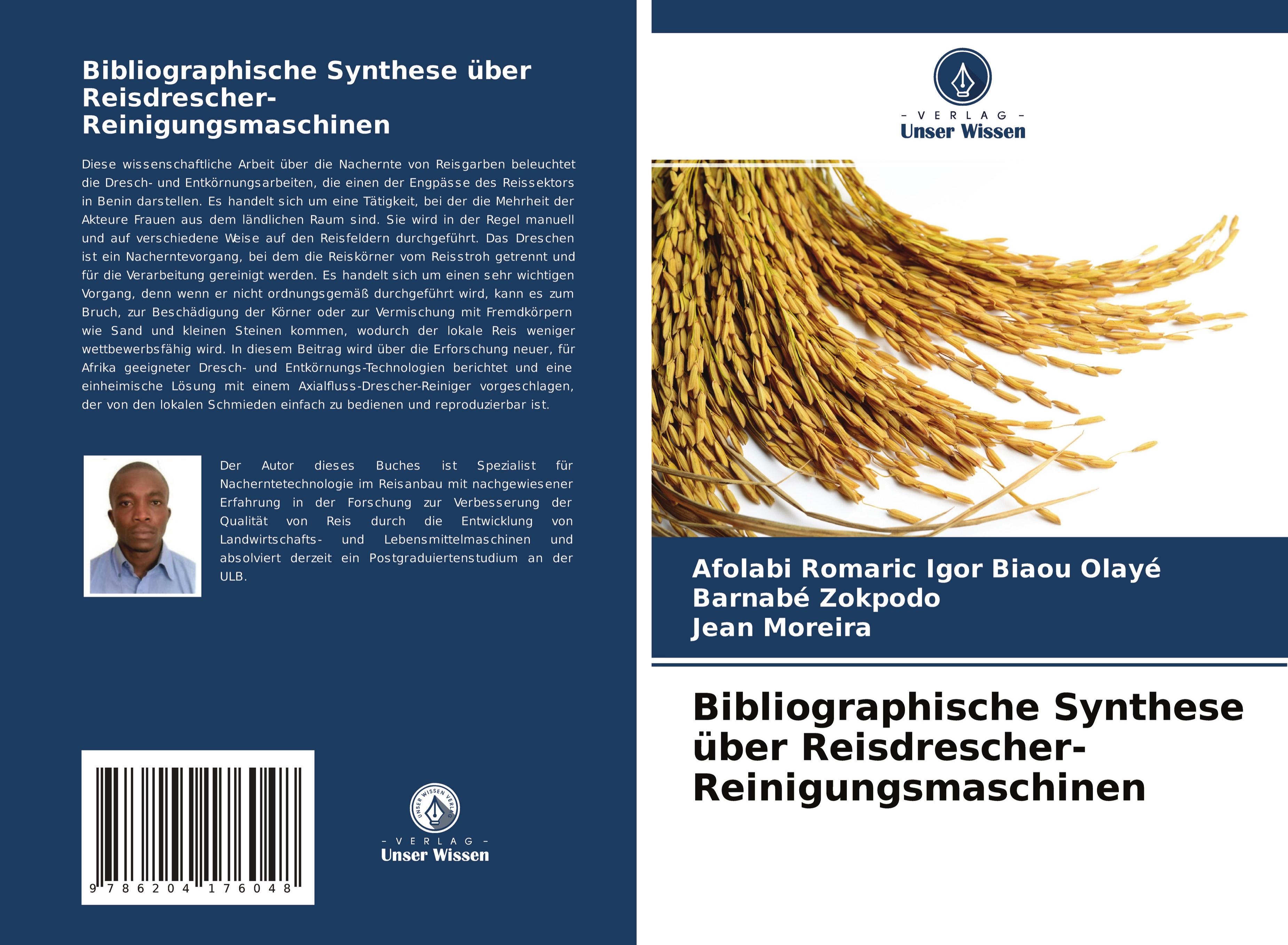 Bibliographische Synthese über Reisdrescher-Reinigungsmaschinen

Diese wissenschaftliche Arbeit über die Nachernte von Reisgarben beleuchtet die Dresch- und Entkörnungsarbeiten, die einen der Engpässe des Reissektors in Benin darstellen. Es handelt sich um eine Tätigkeit, bei der die Mehrheit der Akteure Frauen aus dem ländlichen Raum sind. Sie wird in der Regel manuell und auf verschiedene Weise auf den Reisfeldern durchgeführt. Das Dreschen ist ein Nacherntevorgang, bei dem die Reiskörner vom Reisstroh getrennt und für die Verarbeitung gereinigt werden. Es handelt sich um einen sehr wichtigen Vorgang, denn wenn er nicht ordnungsgemäß durchgeführt wird, kann es zum Bruch, zur Beschädigung der Körner oder zur Vermischung mit Fremdkörpern wie Sand und kleinen Steinen kommen, wodurch der lokale Reis weniger wettbewerbsfähig wird. In diesem Beitrag wird über die Erforschung neuer, für Afrika geeigneter Dresch- und Entkörnungs-Technologien berichtet und eine einheimische Lösung mit einem Axialfluss-Drescher-Reiniger vorgeschlagen, der von den lokalen Schmieden einfach zu bedienen und reproduzierbar ist.

Der Autor dieses Buches ist Spezialist für Nacherntetechnologie im Reisanbau mit nachgewiesener Erfahrung in der Forschung zur Verbesserung der Qualität von Reis durch die Entwicklung von Landwirtschafts- und Lebensmittelmaschinen und absolviert derzeit ein Postgraduiertenstudium an der ULB.

9 786204 176048

UNSER WISSEN VERLAG
- VERLAG -
Unser Wissen

- VERLAG -
Unser Wissen

Afolabi Romaric Igor Biaou Olayé
Barnabé Zokpodo
Jean Moreira

Bibliographische Synthese über Reisdrescher-Reinigungsmaschinen